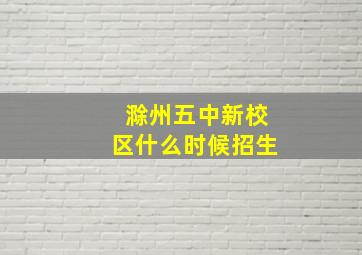 滁州五中新校区什么时候招生